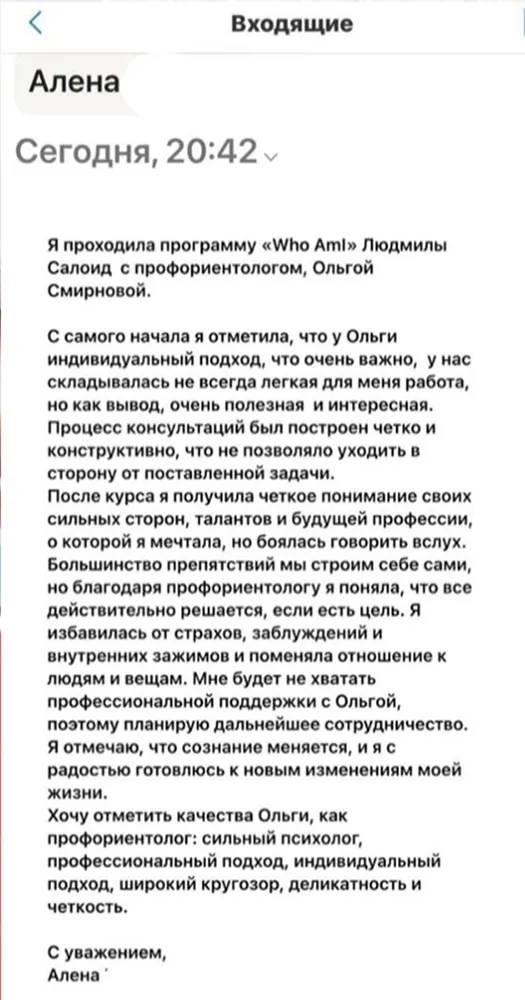 Входящие

Алена

Сегодня, 20:42

Я проходила программу «Who AmI» Людмилы Салоид с профориентологом, Ольгой Смирновой.

С самого начала я отметила, что у Ольги индивидуальный подход, что очень важно, у нас складывалась не всегда легкая для меня работа, но как вывод, очень полезная и интересная. Процесс консультаций был построен четко и конструктивно, что не позволяло уходить в сторону от поставленной задачи.
После курса я получила четкое понимание своих сильных сторон, талантов и будущей профессии, о которой я мечтала, но боялась говорить вслух. Большинство препятствий мы строим себе сами, но благодаря профориентологу я поняла, что все действительно решается, если есть цель. Я избавилась от страхов, заблуждений и внутренних зажимов и поменяла отношение к людям и вещам. Мне будет не хватать профессиональной поддержки с Ольгой, поэтому планирую дальнейшее сотрудничество. Я отмечаю, что сознание меняется, и я с радостью готовлюсь к новым изменениям моей жизни.
Хочу отметить качества Ольги, как профориентолог: сильный психолог, профессиональный подход, индивидуальный подход, широкий кругозор, деликатность и четкость.

С уважением,
Алена